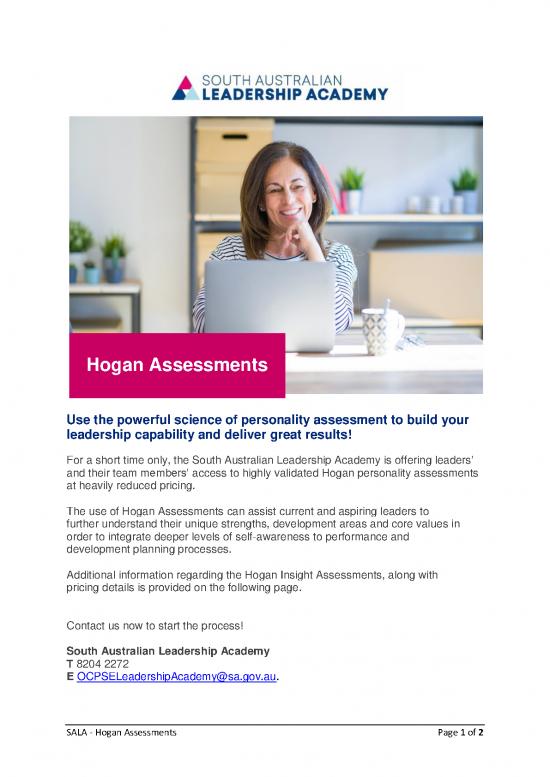 SOUTH AUSTRALIAN
LEADERSHIP ACADEMY

Hogan Assessments

Use the powerful science of personality assessment to build your leadership capability and deliver great results!

For a short time only, the South Australian Leadership Academy is offering leaders' and their team members' access to highly validated Hogan personality assessments at heavily reduced pricing.

The use of Hogan Assessments can assist current and aspiring leaders to further understand their unique strengths, development areas and core values in order to integrate deeper levels of self-awareness to performance and development planning processes.

Additional information regarding the Hogan Insight Assessments, along with pricing details is provided on the following page.

Contact us now to start the process!

South Australian Leadership Academy
T 8204 2272
E OCPSELeadershipAcademy@sa.gov.au.

SALA - Hogan Assessments

Page 1 of 2